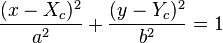 $\frac{(x - X_c)^2}{a^2} + \frac{(y - Y_c)^2}{b^2} = 1$